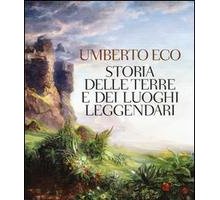 UMBERTO ECO

STORIA DELLE TERRE E DEI LUOGHI LEGGENDARI